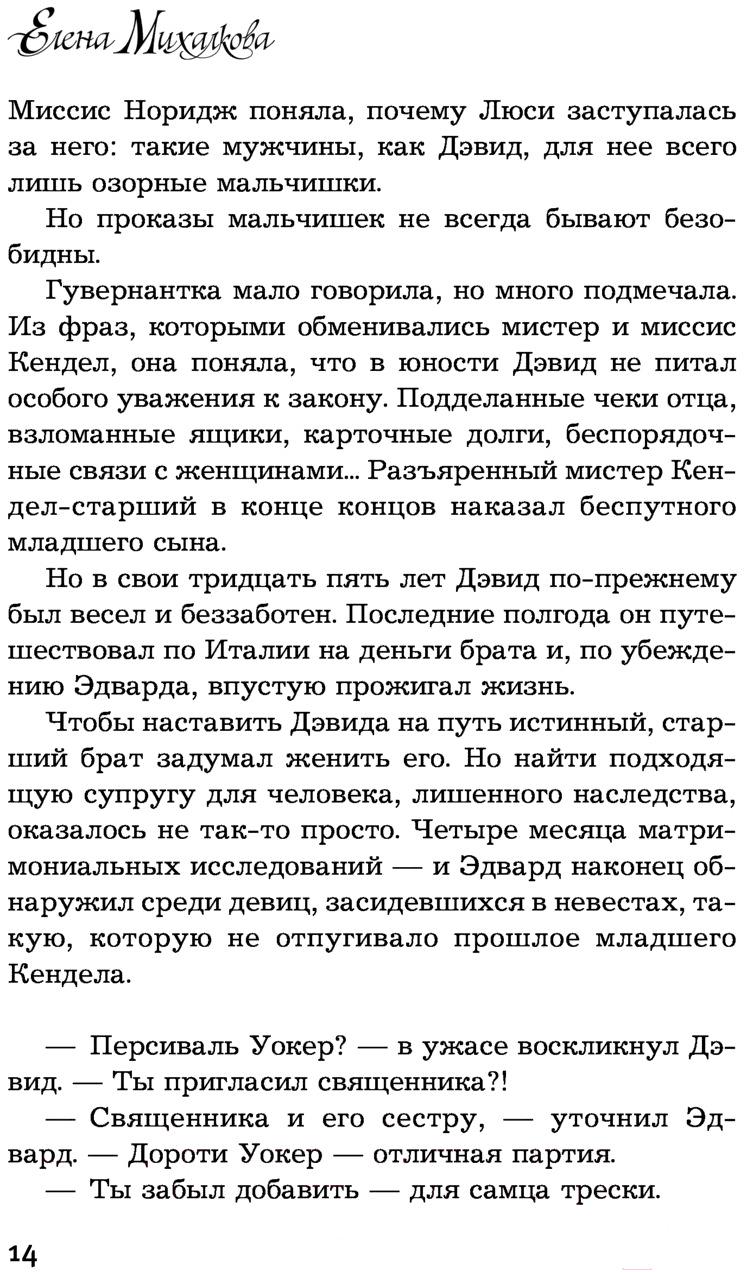 Елена Михалкова

Миссис Норидж поняла, почему Люси заступалась за него: такие мужчины, как Дэвид, для нее всего лишь озорные мальчишки.

Но проказы мальчишек не всегда бывают безобидны.

Гувернантка мало говорила, но много подмечала. Из фраз, которыми обменивались мистер и миссис Кендел, она поняла, что в юности Дэвид не питал особого уважения к закону. Подделанные чеки отца, взломанные ящики, карточные долги, беспорядочные связи с женщинами... Разъяренный мистер Кендел-старший в конце концов наказал беспутного младшего сына.

Но в свои тридцать пять лет Дэвид по-прежнему был весел и беззаботен. Последние полгода он путешествовал по Италии на деньги брата и, по убеждению Эдварда, впустую прожигал жизнь.

Чтобы наставить Дэвида на путь истинный, старший брат задумал женить его. Но найти подходящую супругу для человека, лишенного наследства, оказалось не так-то просто. Четыре месяца матримониальных исследований — и Эдвард наконец обнаружил среди девиц, засидевшихся в невестах, такую, которую не отпугивало прошлое младшего Кендела.

— Персиваль Уокер? — в ужасе воскликнул Дэвид. — Ты пригласил священника?!

— Священника и его сестру, — уточнил Эдвард. — Дороти Уокер — отличная партия.

— Ты забыл добавить — для самца трески.

14